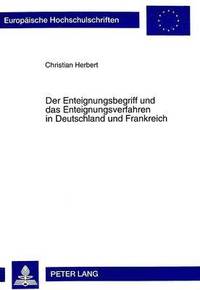 Europäische Hochschulschriften

Christian Herbert

Der Enteignungsbegriff und das Enteignungsverfahren in Deutschland und Frankreich

PETER LANG